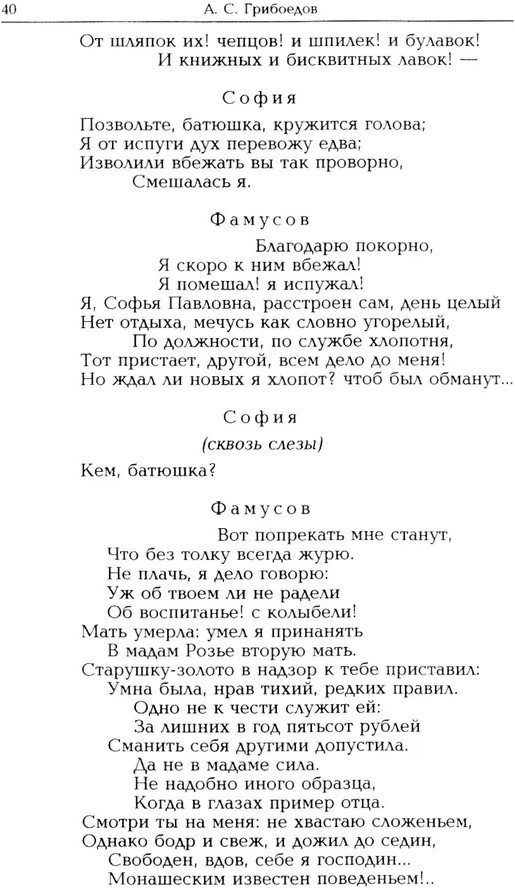 40 А. С. Грибоедов

От шляпок их! чепцов! и шпилек! и булавок!
И книжных и бисквитных лавок! —

София

Позвольте, батюшка, кружится голова;
Я от испуги дух перевожу едва;
Изволили вбежать вы так проворно,
Смешалась я.

Фамусов

Благодарю покорно,
Я скоро к ним вбежал!
Я помешал! я испужал!
Я, Софья Павловна, расстроен сам, день целый
Нет отдыха, мечусь как словно угорелый,
По должности, по службе хлопотня,
Тот пристает, другой, всем дело до меня!
Но ждал ли новых я хлопот? чтоб был обманут...

София

(сквозь слезы)

Кем, батюшка?

Фамусов

Вот попрекать мне станут,
Что без толку всегда журю.
Не плачь, я дело говорю:
Уж об твоем ли не радели
Об воспитанье! с колыбели!
Мать умерла: умел я принанять
В мадам Розье вторую мать.
Старушку-золото в надзор к тебе приставил:
Умна была, нрав тихий, редких правил.
Одно не к чести служит ей:
За лишних в год пятьсот рублей
Сманить себя другими допустила.
Да не в мадаме сила.
Не надобно иного образца,
Когда в глазах пример отца.
Смотри ты на меня: не хвастаю сложеньем,
Однако бодр и свеж, и дожил до седин,
Свободен, вдов, себе я господин...
Монашеским известен поведеньем!..